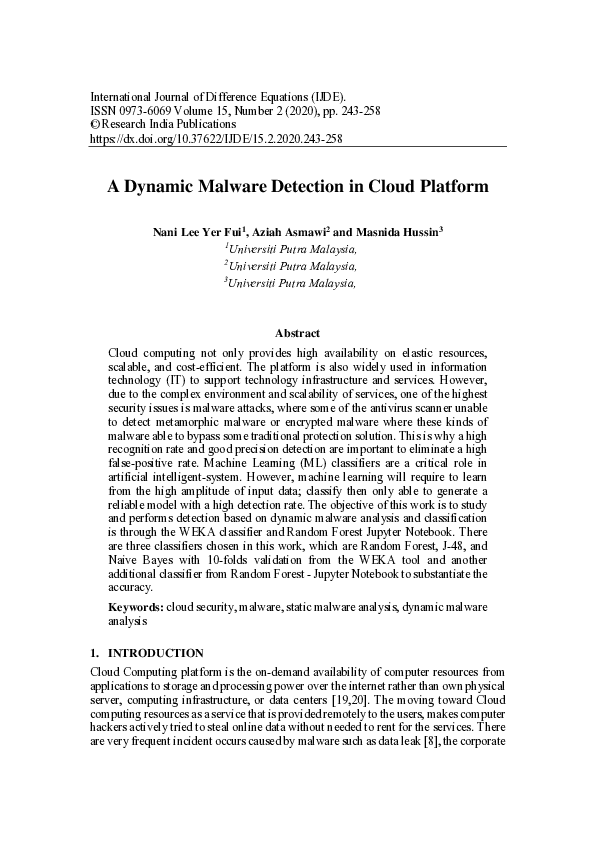 International Journal of Difference Equations (IJDE).
ISSN 0973-6069 Volume 15, Number 2 (2020), pp. 243-258
©Research India Publications
https://dx.doi.org/10.37622/IJDE/15.2.2020.243-258

A Dynamic Malware Detection in Cloud Platform

Nani Lee Yer Fui$^1$, Aziah Asmawi$^2$ and Masnida Hussin$^3$
$^1$Universiti Putra Malaysia,
$^2$Universiti Putra Malaysia,
$^3$Universiti Putra Malaysia,

Abstract

Cloud computing not only provides high availability on elastic resources, scalable, and cost-efficient. The platform is also widely used in information technology (IT) to support technology infrastructure and services. However, due to the complex environment and scalability of services, one of the highest security issues is malware attacks, where some of the antivirus scanner unable to detect metamorphic malware or encrypted malware where these kinds of malware able to bypass some traditional protection solution. This is why a high recognition rate and good precision detection are important to eliminate a high false-positive rate. Machine Learning (ML) classifiers are a critical role in artificial intelligent-system. However, machine learning will require to learn from the high amplitude of input data; classify then only able to generate a reliable model with a high detection rate. The objective of this work is to study and performs detection based on dynamic malware analysis and classification is through the WEKA classifier and Random Forest Jupyter Notebook. There are three classifiers chosen in this work, which are Random Forest, J-48, and Naive Bayes with 10-folds validation from the WEKA tool and another additional classifier from Random Forest - Jupyter Notebook to substantiate the accuracy.

Keywords: cloud security, malware, static malware analysis, dynamic malware analysis

1. INTRODUCTION

Cloud Computing platform is the on-demand availability of computer resources from applications to storage and processing power over the internet rather than own physical server, computing infrastructure, or data centers [19,20]. The moving toward Cloud computing resources as a service that is provided remotely to the users, makes computer hackers actively tried to steal online data without needed to rent for the services. There are very frequent incident occurs caused by malware such as data leak [8], the corporate